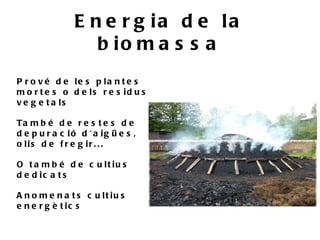 Energia de la biomassa

Prové de les plantes mortes o dels residus vegetals

També de restes de depuració d'aigües, olis de fregir...

O també de cultius dedicats

Anomenats cultius energètics